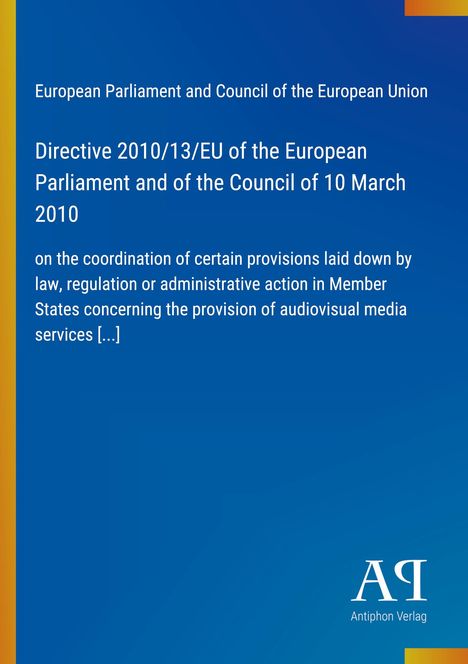 European Parliament and Council of the European Union

Directive 2010/13/EU of the European Parliament and of the Council of 10 March 2010

on the coordination of certain provisions laid down by law, regulation or administrative action in Member States concerning the provision of audiovisual media services [...]

AP

Antiphon Verlag